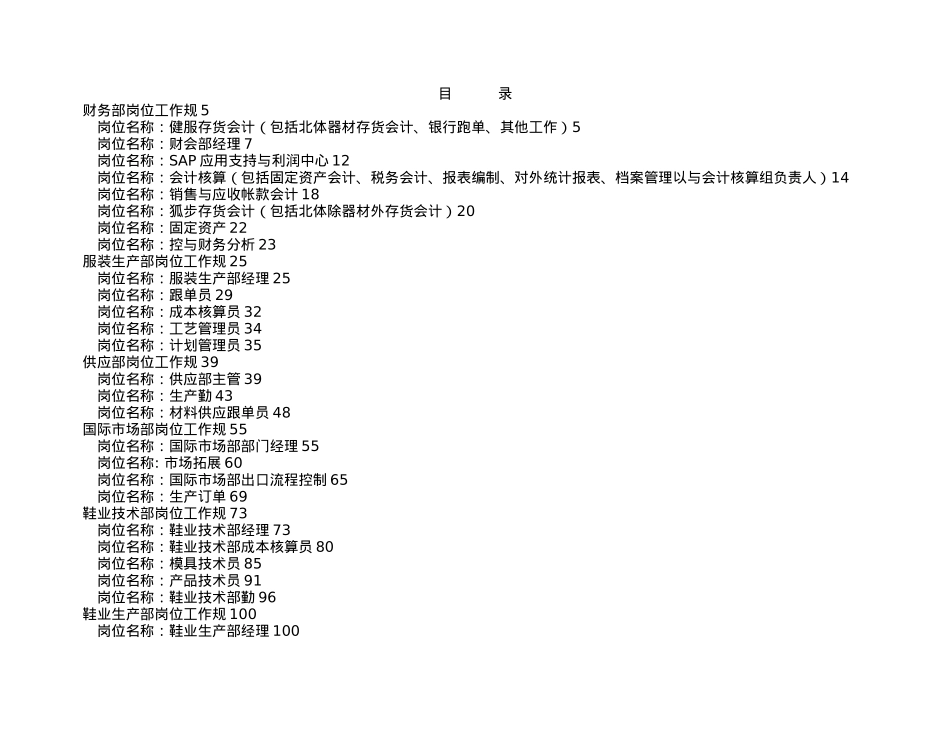 目　　录
财务部岗位工作规 5
岗位名称：健服存货会计（包括北体器材存货会计、银行跑单、其他工作）5
岗位名称：财会部经理 7
岗位名称：SAP 应用支持与利润中心 12
岗位名称：会计核算（包括固定资产会计、税务会计、报表编制、对外统计报表、档案管理以与会计核算组负责人）14
岗位名称：销售与应收帐款会计 18
岗位名称：狐步存货会计（包括北体除器材外存货会计）20
岗位名称：固定资产 22
岗位名称：控与财务分析 23
服装生产部岗位工作规 25
岗位名称：服装生产部经理 25
岗位名称：跟单员 29
岗位名称：成本核算员 32
岗位名称：工艺管理员 34
岗位名称：计划管理员 35
供应部岗位工作规 39
岗位名称：供应部主管 39
岗位名称：生产勤 43
岗位名称：材料供应跟单员 48
国际市场部岗位工作规 55
岗位名称：国际市场部部门经理 55
岗位名称: 市场拓展 60
岗位名称：国际市场部出口流程控制 65
岗位名称：生产订单 69
鞋业技术部岗位工作规 73
岗位名称：鞋业技术部经理 73
岗位名称：鞋业技术部成本核算员 80
岗位名称：模具技术员 85
岗位名称：产品技术员 91
岗位名称：鞋业技术部勤 96
鞋业生产部岗位工作规 100
岗位名称：鞋业生产部经理 100